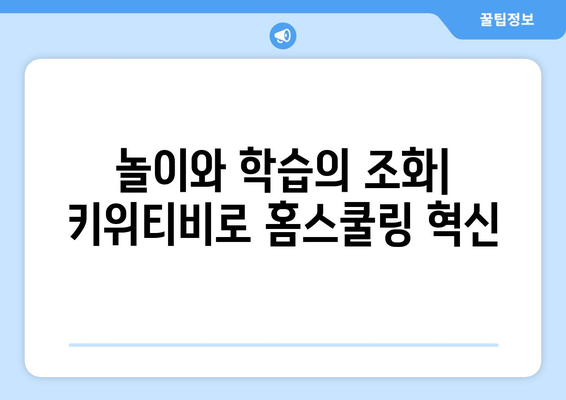 꿀팁정보

놀이와 학습의 조화| 키위티비로 홈스쿨링 혁신